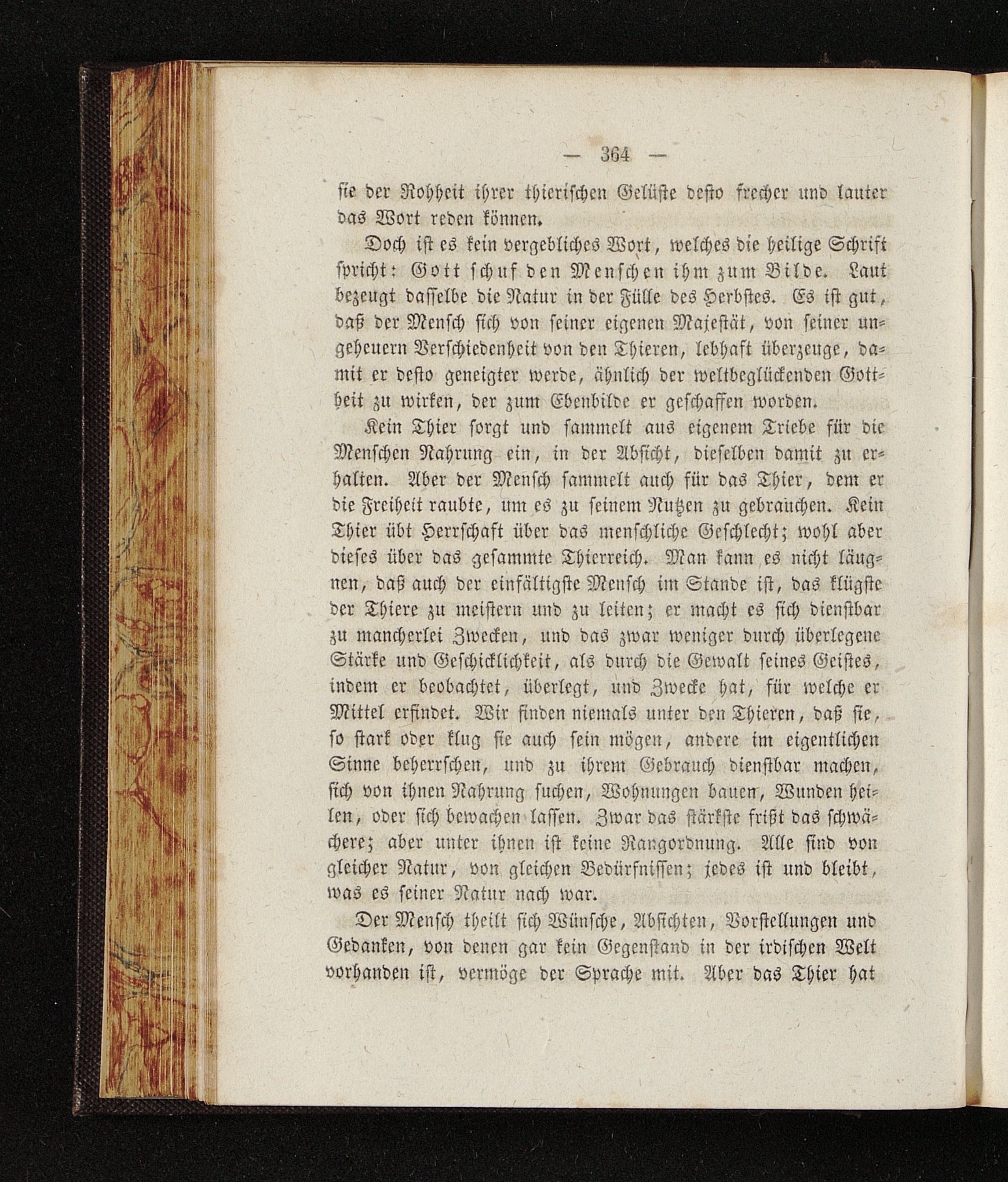 — 364 —

sie der Rohheit ihrer thierischen Gelüste desto frecher und lauter das Wort reden können.

Doch ist es kein vergebliches Wort, welches die heilige Schrift spricht: Gott schuf den Menschen ihm zum Bilde. Laut bezeugt dasselbe die Natur in der Fülle des Herbstes. Es ist gut, daß der Mensch sich von seiner eigenen Majestät, von seiner ungeheuern Verschiedenheit von den Thieren, lebhaft überzeuge, damit er desto geneigter werde, ähnlich der weltbeglückenden Gottheit zu wirken, der zum Ebenbilde er geschaffen worden.

Kein Thier sorgt und sammelt aus eigenem Triebe für die Menschen Nahrung ein, in der Absicht, dieselben damit zu erhalten. Aber der Mensch sammelt auch für das Thier, dem er die Freiheit raubte, um es zu seinem Nutzen zu gebrauchen. Kein Thier übt Herrschaft über das menschliche Geschlecht; wohl aber dieses über das gesammte Thierreich. Man kann es nicht läugnen, daß auch der einfältigste Mensch im Stande ist, das klügste der Thiere zu meistern und zu leiten; er macht es sich dienstbar zu mancherlei Zwecken, und das zwar weniger durch überlegene Stärke und Geschicklichkeit, als durch die Gewalt seines Geistes, indem er beobachtet, überlegt, und Zwecke hat, für welche er Mittel erfindet. Wir finden niemals unter den Thieren, daß sie, so stark oder klug sie auch sein mögen, andere im eigentlichen Sinne beherrschen, und zu ihrem Gebrauch dienstbar machen, sich von ihnen Nahrung suchen, Wohnungen bauen, Wunden heilen, oder sich bewachen lassen. Zwar das stärkste frißt das schwächere; aber unter ihnen ist keine Rangordnung. Alle sind von gleicher Natur, von gleichen Bedürfnissen; jedes ist und bleibt, was es seiner Natur nach war.

Der Mensch theilt sich Wünsche, Absichten, Vorstellungen und Gedanken, von denen gar kein Gegenstand in der irdischen Welt vorhanden ist, vermöge der Sprache mit. Aber das Thier hat